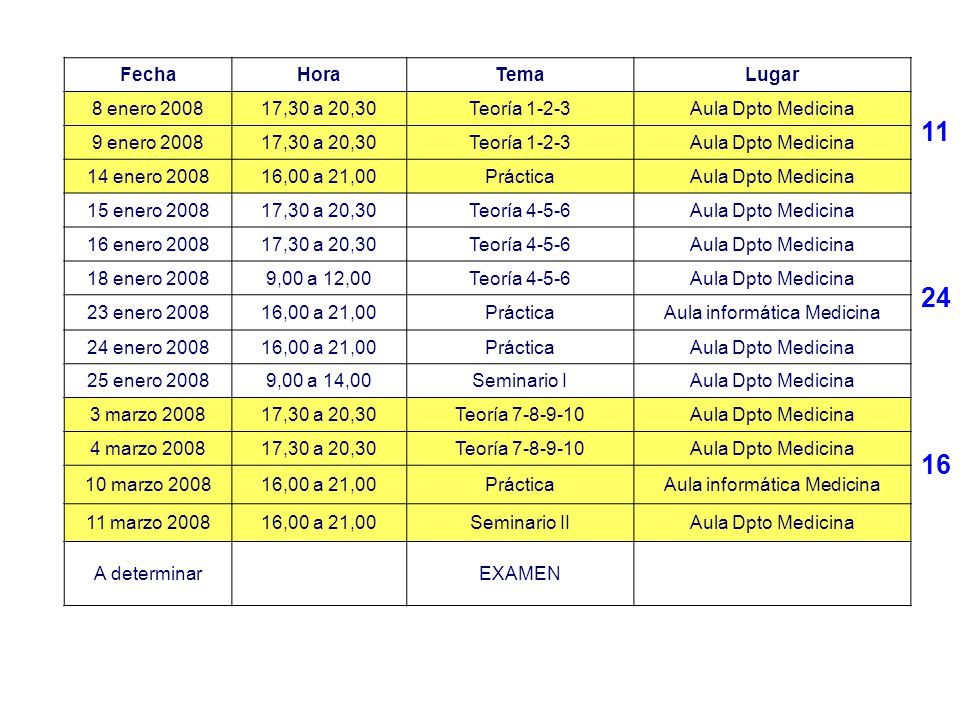 | Fecha | Hora | Tema | Lugar |
|---|---|---|---|
| 8 enero 2008 | 17,30 a 20,30 | Teoría 1-2-3 | Aula Dpto Medicina |
| 9 enero 2008 | 17,30 a 20,30 | Teoría 1-2-3 | Aula Dpto Medicina |
| 14 enero 2008 | 16,00 a 21,00 | Práctica | Aula Dpto Medicina |
| 15 enero 2008 | 17,30 a 20,30 | Teoría 4-5-6 | Aula Dpto Medicina |
| 16 enero 2008 | 17,30 a 20,30 | Teoría 4-5-6 | Aula Dpto Medicina |
| 18 enero 2008 | 9,00 a 12,00 | Teoría 4-5-6 | Aula Dpto Medicina |
| 23 enero 2008 | 16,00 a 21,00 | Práctica | Aula informática Medicina |
| 24 enero 2008 | 16,00 a 21,00 | Práctica | Aula Dpto Medicina |
| 25 enero 2008 | 9,00 a 14,00 | Seminario I | Aula Dpto Medicina |
| 3 marzo 2008 | 17,30 a 20,30 | Teoría 7-8-9-10 | Aula Dpto Medicina |
| 4 marzo 2008 | 17,30 a 20,30 | Teoría 7-8-9-10 | Aula Dpto Medicina |
| 10 marzo 2008 | 16,00 a 21,00 | Práctica | Aula informática Medicina |
| 11 marzo 2008 | 16,00 a 21,00 | Seminario II | Aula Dpto Medicina |
| A determinar | | EXAMEN | |

11

24

16